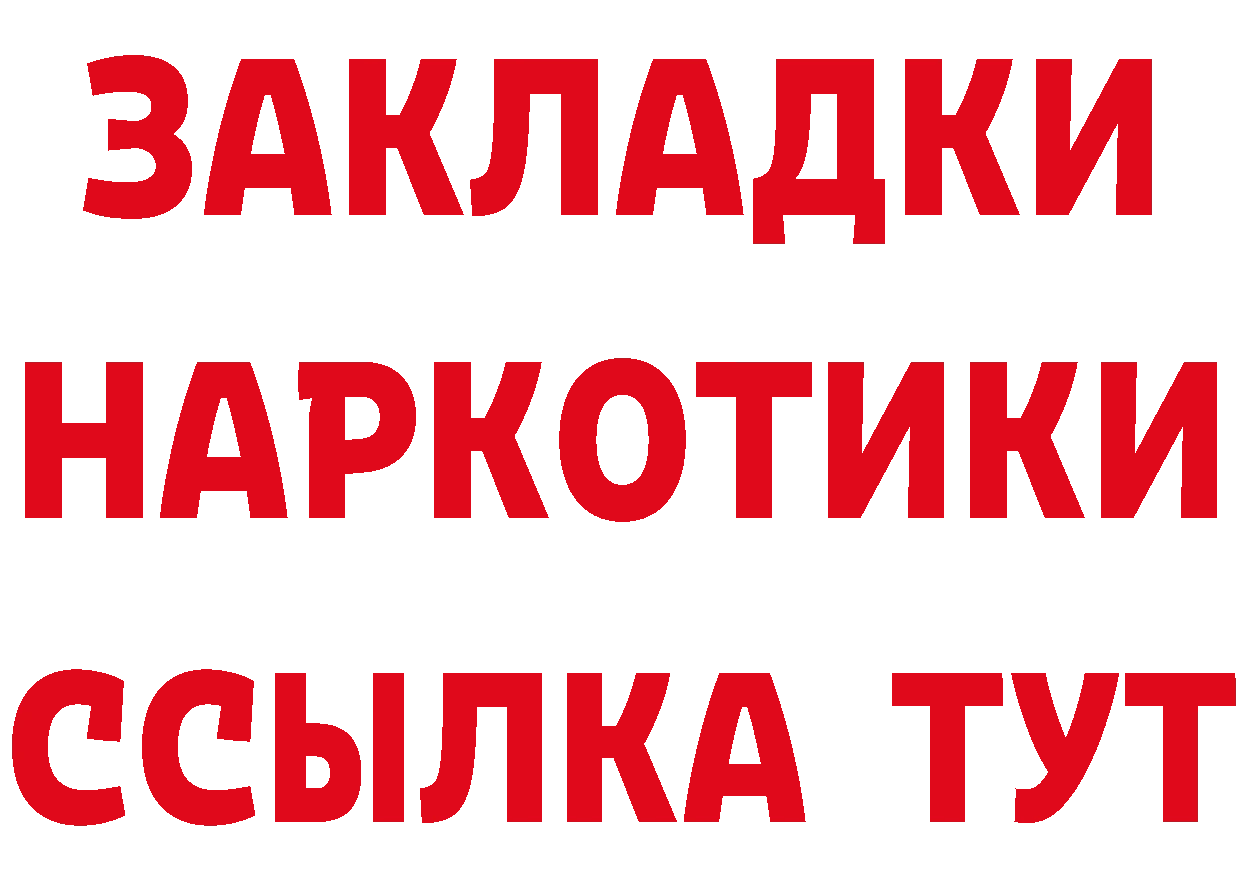 ЗАКЛАДКИ
НАРКОТИКИ
ССЫЛКА ТУТ